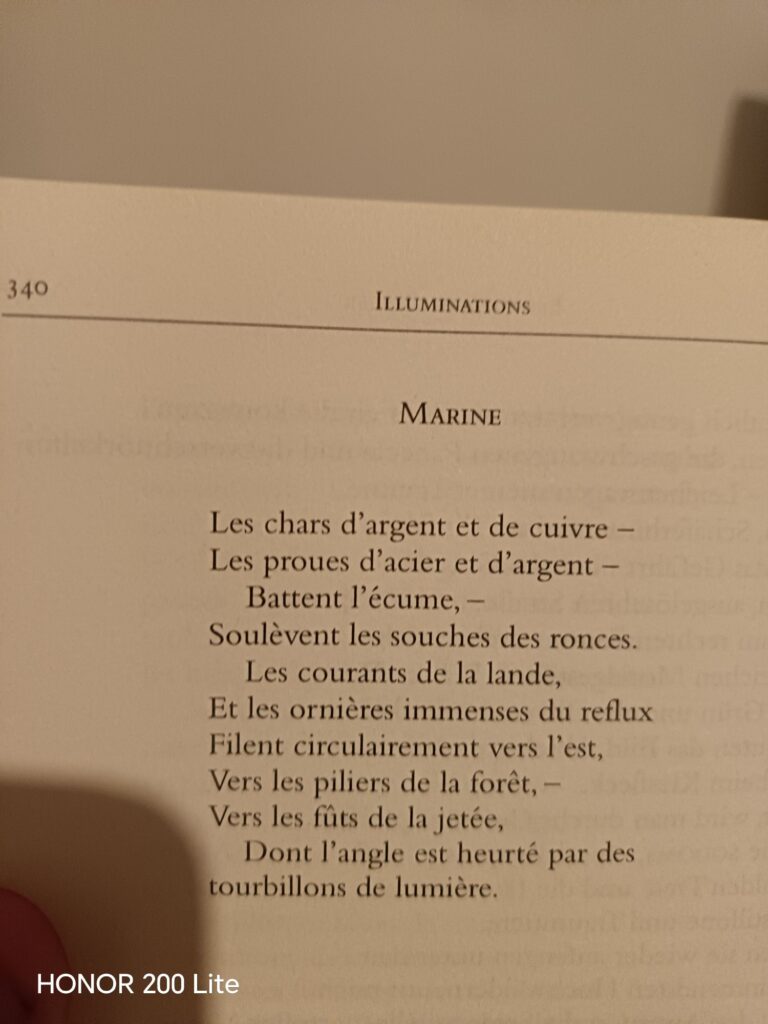 340

ILLUMINATIONS

MARINE

Les chars d'argent et de cuivre –
Les proues d'acier et d'argent –
Battent l'écume, –
Soulèvent les souches des ronces.
Les courants de la lande,
Et les ornières immenses du reflux
Filent circulairement vers l'est,
Vers les piliers de la forêt, –
Vers les fûts de la jetée,
Dont l'angle est heurté par des tourbillons de lumière.

HONOR 200 Lite